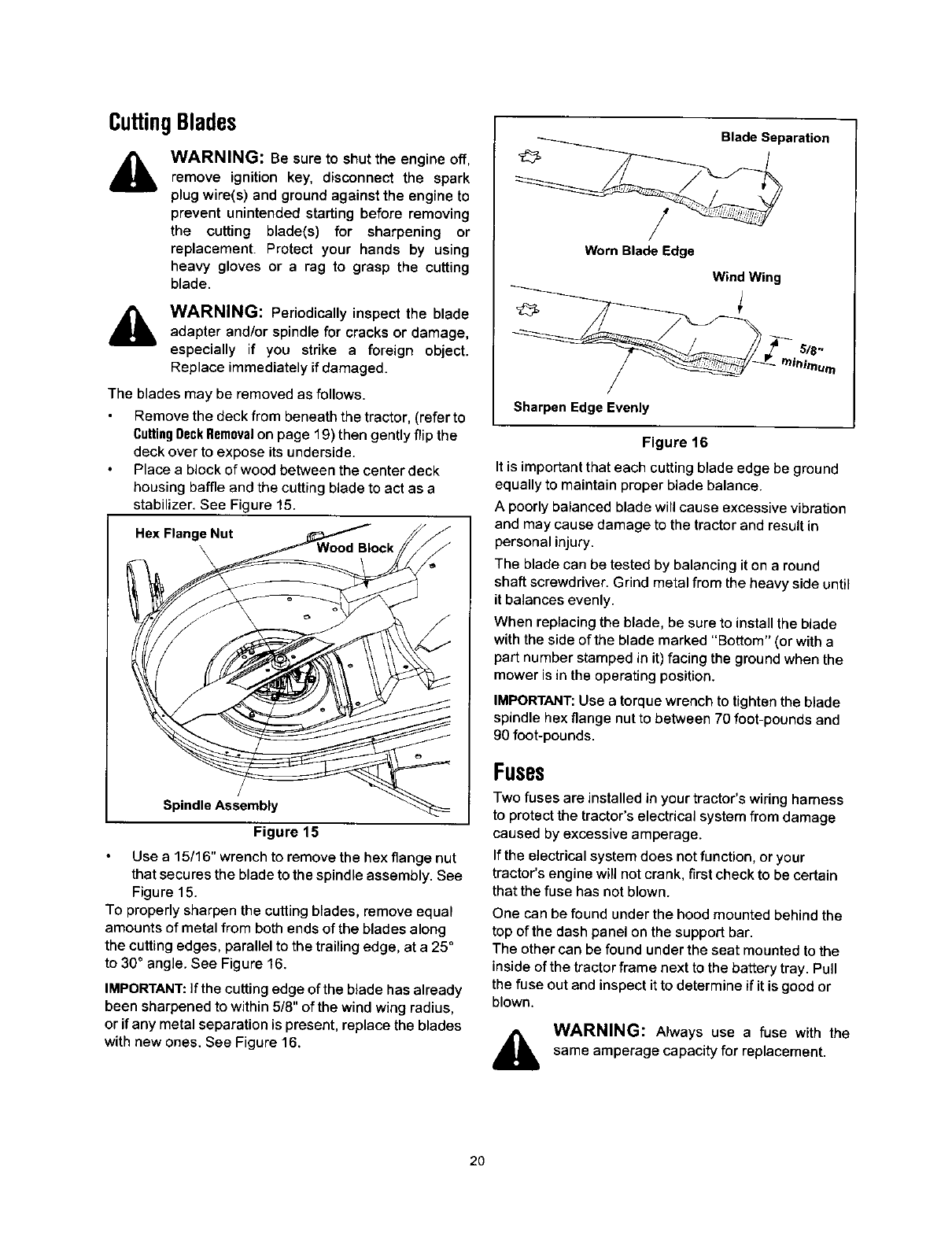 Cutting Blades

WARNING: Be sure to shut the engine off, remove ignition key, disconnect the spark plug wire(s) and ground against the engine to prevent unintended starting before removing the cutting blade(s) for sharpening or replacement. Protect your hands by using heavy gloves or a rag to grasp the cutting blade.

WARNING: Periodically inspect the blade adapter and/or spindle for cracks or damage, especially if you strike a foreign object. Replace immediately if damaged.

The blades may be removed as follows.

• Remove the deck from beneath the tractor, (refer to Cutting Deck Removal on page 19) then gently flip the deck over to expose its underside.

• Place a block of wood between the center deck housing baffle and the cutting blade to act as a stabilizer. See Figure 15.

Hex Flange Nut

Wood Block

Spindle Assembly

Figure 15

• Use a 15/16" wrench to remove the hex flange nut that secures the blade to the spindle assembly. See Figure 15.

To properly sharpen the cutting blades, remove equal amounts of metal from both ends of the blades along the cutting edges, parallel to the trailing edge, at a 25° to 30° angle. See Figure 16.

IMPORTANT: If the cutting edge of the blade has already been sharpened to within 5/8" of the wind wing radius, or if any metal separation is present, replace the blades with new ones. See Figure 16.

Blade Separation

Worn Blade Edge

Wind Wing

5/8" minimum

Sharpen Edge Evenly

Figure 16

It is important that each cutting blade edge be ground equally to maintain proper blade balance.

A poorly balanced blade will cause excessive vibration and may cause damage to the tractor and result in personal injury.

The blade can be tested by balancing it on a round shaft screwdriver. Grind metal from the heavy side until it balances evenly.

When replacing the blade, be sure to install the blade with the side of the blade marked "Bottom" (or with a part number stamped in it) facing the ground when the mower is in the operating position.

IMPORTANT: Use a torque wrench to tighten the blade spindle hex flange nut to between 70 foot-pounds and 90 foot-pounds.

Fuses

Two fuses are installed in your tractor's wiring harness to protect the tractor's electrical system from damage caused by excessive amperage.

If the electrical system does not function, or your tractor's engine will not crank, first check to be certain that the fuse has not blown.

One can be found under the hood mounted behind the top of the dash panel on the support bar.
The other can be found under the seat mounted to the inside of the tractor frame next to the battery tray. Pull the fuse out and inspect it to determine if it is good or blown.

WARNING: Always use a fuse with the same amperage capacity for replacement.

20